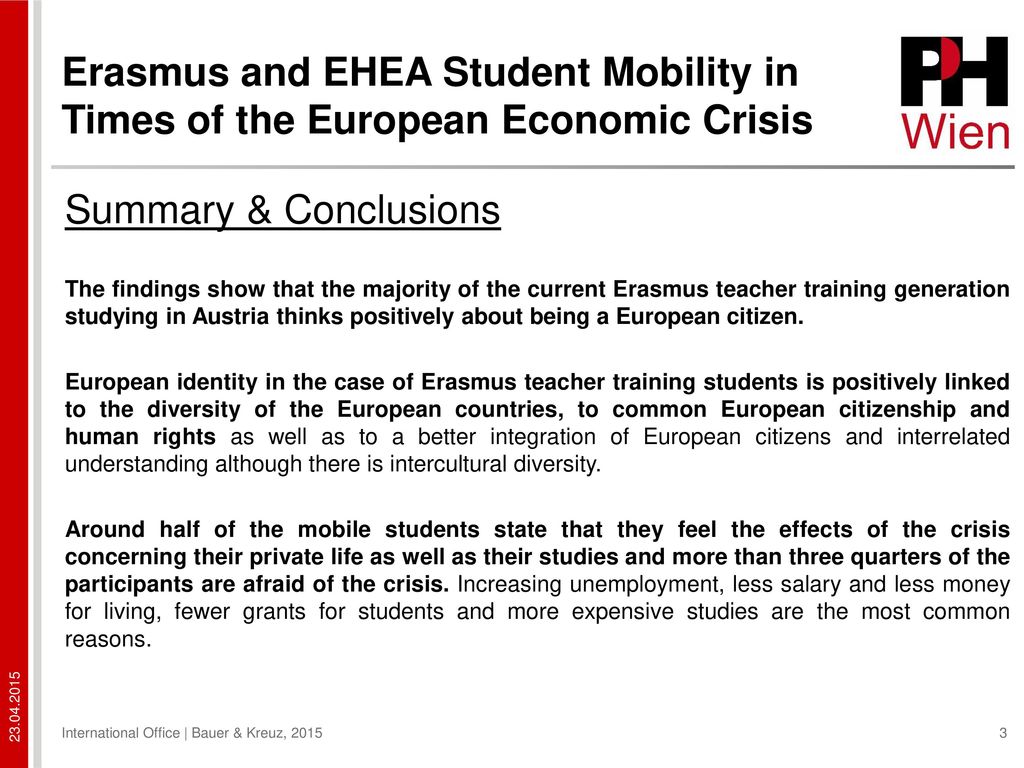 Erasmus and EHEA Student Mobility in Times of the European Economic Crisis

PH Wien

Summary & Conclusions

The findings show that the majority of the current Erasmus teacher training generation studying in Austria thinks positively about being a European citizen.

European identity in the case of Erasmus teacher training students is positively linked to the diversity of the European countries, to common European citizenship and human rights as well as to a better integration of European citizens and interrelated understanding although there is intercultural diversity.

Around half of the mobile students state that they feel the effects of the crisis concerning their private life as well as their studies and more than three quarters of the participants are afraid of the crisis. Increasing unemployment, less salary and less money for living, fewer grants for students and more expensive studies are the most common reasons.

23.04.2015

International Office | Bauer & Kreuz, 2015

3